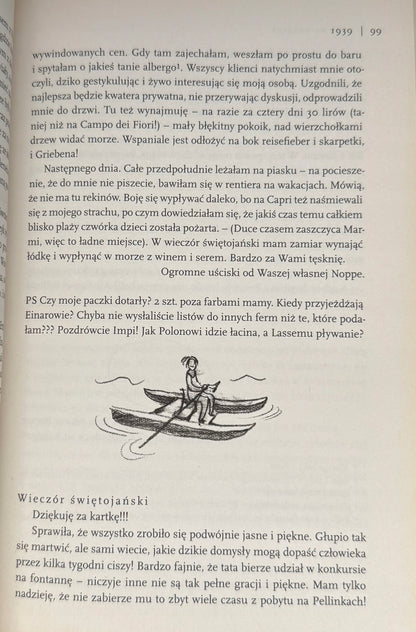 1939 | 99

wywindowanych cen. Gdy tam zajechałam, weszłam po prostu do baru i spytałam o jakieś tanie albergo¹. Wszyscy klienci natychmiast mnie otoczyli, dziko gestykulując i żywo interesując się moją osobą. Uzgodnili, że najlepsza będzie kwatera prywatna, nie przerywając dyskusji, odprowadzili mnie do drzwi. Tu też wynajmuję – na razie za cztery dni 30 lirów (taniej niż na Campo dei Fiori!) – mały błękitny pokoik, nad wierzchołkami drzew widać morze. Wspaniale jest odłożyć na bok reisefieber i skarpetki, i Griebena!

Następnego dnia. Całe przedpołudnie leżałam na piasku – na pocieszenie, że do mnie nie piszecie, bawiłam się w rentiera na wakacjach. Mówią, że nie ma tu rekinów. Boję się wypływać daleko, bo na Capri też naśmiewali się z mojego strachu, po czym dowiedziałam się, że jakiś czas temu całkiem blisko plaży czwórka dzieci została pożarta. – (Duce czasem zaszczyca Marmi, więc to ładne miejsce). W wieczór świętojański mam zamiar wynająć łódkę i wypłynąć w morze z winem i serem. Bardzo za Wami tęsknię.

Ogromne uściski od Waszej własnej Noppe.

PS Czy moje paczki dotarły? 2 szt. poza farbami mamy. Kiedy przyjeżdżają Einarowie? Chyba nie wysłaliście listów do innych ferm niż te, które podałam??? Pozdrówcie Impi! Jak Polonowi idzie łacina, a Lassemu pływanie?

Wieczór świętojański

Dziękuję za kartkę!!!

Sprawiła, że wszystko zrobiło się podwójnie jasne i piękne. Głupio tak się martwić, ale sami wiecie, jakie dzikie domysły mogą dopaść człowieka przez kilka tygodni ciszy! Bardzo fajnie, że tata bierze udział w konkursie na fontannę – niczyje inne nie są tak pełne gracji i piękne. Mam tylko nadzieję, że nie zabierze mu to zbyt wiele czasu z pobytu na Pellinkach!